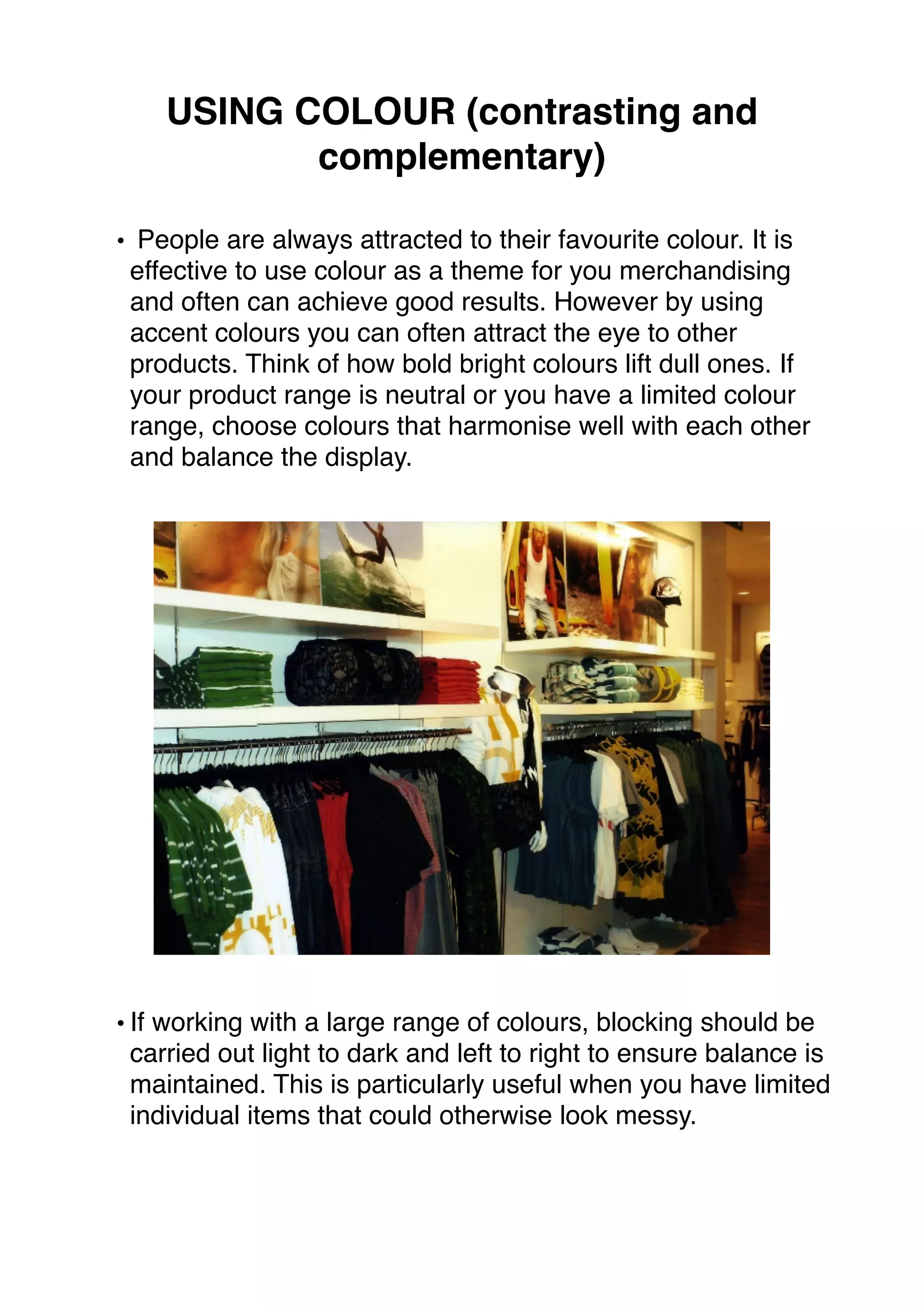 USING COLOUR (contrasting and complementary)

• People are always attracted to their favourite colour. It is effective to use colour as a theme for you merchandising and often can achieve good results. However by using accent colours you can often attract the eye to other products. Think of how bold bright colours lift dull ones. If your product range is neutral or you have a limited colour range, choose colours that harmonise well with each other and balance the display.

• If working with a large range of colours, blocking should be carried out light to dark and left to right to ensure balance is maintained. This is particularly useful when you have limited individual items that could otherwise look messy.